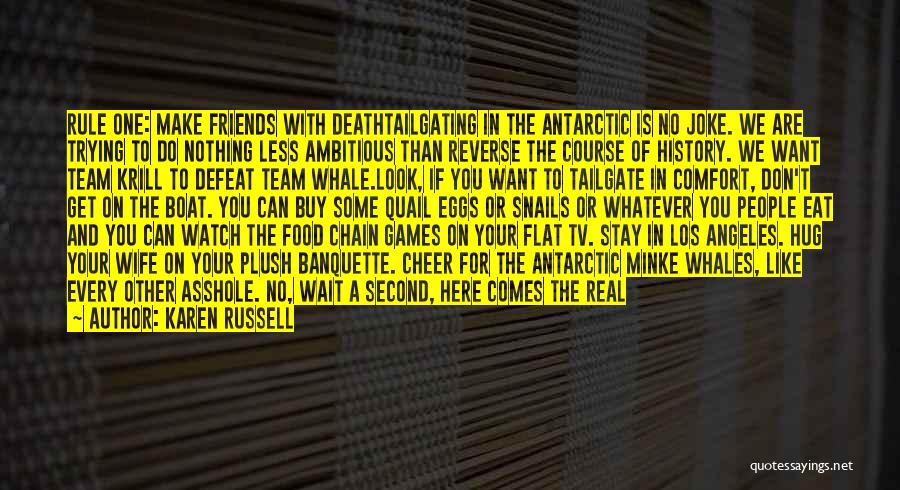 RULE ONE: MAKE FRIENDS WITH DEATHTAILGATING IN THE ANTARCTIC IS NO JOKE. WE ARE TRYING TO DO NOTHING LESS AMBITIOUS THAN REVERSE THE COURSE OF HISTORY. WE WANT TEAM KRILL TO DEFEAT TEAM WHALE.LOOK, IF YOU WANT TO TAILGATE IN COMFORT, DON'T GET ON THE BOAT. YOU CAN BUY SOME QUAIL EGGS OR SNAILS OR WHATEVER YOU PEOPLE EAT AND YOU CAN WATCH THE FOOD CHAIN GAMES ON YOUR FLAT TV. STAY IN LOS ANGELES. HUG YOUR WIFE ON YOUR PLUSH BANQUETTE. CHEER FOR THE ANTARCTIC MINKE WHALES, LIKE EVERY OTHER ASSHOLE. NO, WAIT A SECOND, HERE COMES THE REAL

— AUTHOR: KAREN RUSSELL

quotessayings.net